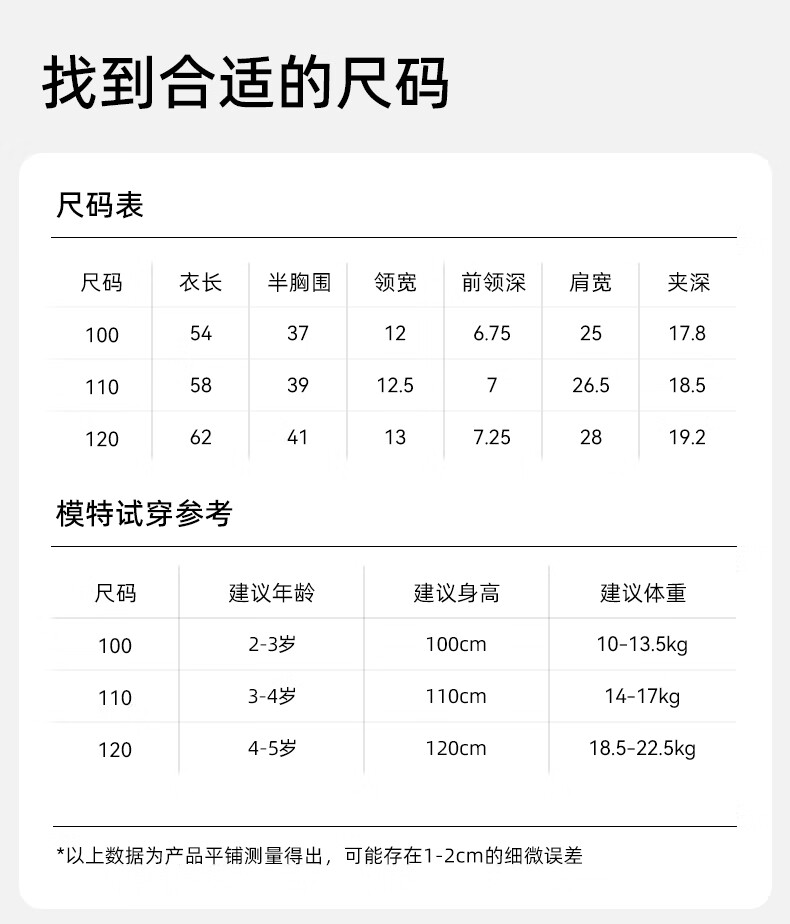 找到合适的尺码

尺码表

| 尺码 | 衣长 | 半胸围 | 领宽 | 前领深 | 肩宽 | 夹深 |
|---|---|---|---|---|---|---|
| 100 | 54 | 37 | 12 | 6.75 | 25 | 17.8 |
| 110 | 58 | 39 | 12.5 | 7 | 26.5 | 18.5 |
| 120 | 62 | 41 | 13 | 7.25 | 28 | 19.2 |

模特试穿参考

| 尺码 | 建议年龄 | 建议身高 | 建议体重 |
|---|---|---|---|
| 100 | 2-3岁 | 100cm | 10-13.5kg |
| 110 | 3-4岁 | 110cm | 14-17kg |
| 120 | 4-5岁 | 120cm | 18.5-22.5kg |

*以上数据为产品平铺测量得出，可能存在1-2cm的细微误差